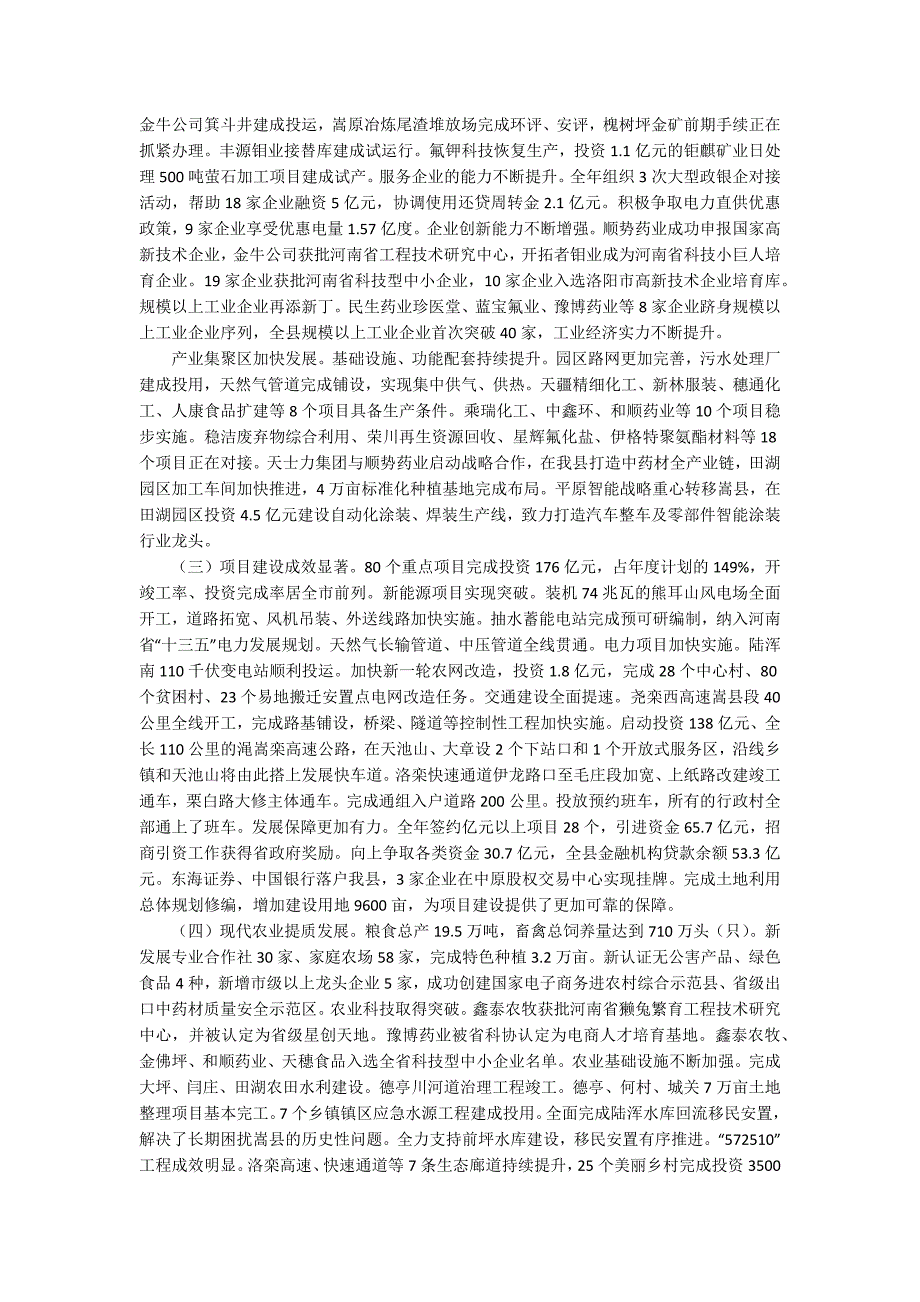 金牛公司箕斗井建成投运，嵩原冶炼尾渣堆放场完成环评、安评，槐树坪金矿前期手续正在抓紧办理。丰源钼业接替库建成试运行。氟钾科技恢复生产，投资 1.1 亿元的钜麒矿业日处理 500 吨萤石加工项目建成试产。服务企业的能力不断提升。全年组织 3 次大型政银企对接活动，帮助 18 家企业融资 5 亿元，协调使用还贷周转金 2.1 亿元。积极争取电力直供优惠政策，9 家企业享受优惠电量 1.57 亿度。企业创新能力不断增强。顺势药业成功申报国家高新技术企业，金牛公司获批河南省工程技术研究中心，开拓者钼业成为河南省科技小巨人培育企业。19 家企业获批河南省科技型中小企业，10 家企业入选洛阳市高新技术企业培育库。规模以上工业企业再添新丁。民生药业珍医堂、蓝宝氟业、豫博药业等 8 家企业跻身规模以上工业企业序列，全县规模以上工业企业首次突破 40 家，工业经济实力不断提升。

产业集聚区加快发展。基础设施、功能配套持续提升。园区路网更加完善，污水处理厂建成投用，天然气管道完成铺设，实现集中供气、供热。天疆精细化工、新林服装、穗通化工、人康食品扩建等 8 个项目具备生产条件。乘瑞化工、中鑫环、和顺药业等 10 个项目稳步实施。稳洁废弃物综合利用、荣川再生资源回收、星辉氟化盐、伊格特聚氨酯材料等 18 个项目正在对接。天士力集团与顺势药业启动战略合作，在我县打造中药材全产业链，田湖园区加工车间加快推进，4 万亩标准化种植基地完成布局。平原智能战略重心转移嵩县，在田湖园区投资 4.5 亿元建设自动化涂装、焊装生产线，致力打造汽车整车及零部件智能涂装行业龙头。

（三）项目建设成效显著。80 个重点项目完成投资 176 亿元，占年度计划的 149%，开竣工率、投资完成率居全市前列。新能源项目实现突破。装机 74 兆瓦的熊耳山风电场全面开工，道路拓宽、风机吊装、外送线路加快实施。抽水蓄能电站完成预可研编制，纳入河南省“十三五”电力发展规划。天然气长输管道、中压管道全线贯通。电力项目加快实施。陆浑南 110 千伏变电站顺利投运。加快新一轮农网改造，投资 1.8 亿元，完成 28 个中心村、80 个贫困村、23 个易地搬迁安置点电网改造任务。交通建设全面提速。尧栾西高速嵩县段 40 公里全线开工，完成路基铺设，桥梁、隧道等控制性工程加快实施。启动投资 138 亿元、全长 110 公里的渑嵩栾高速公路，在天池山、大章设 2 个下站口和 1 个开放式服务区，沿线乡镇和天池山将由此搭上发展快车道。洛栾快速通道伊龙路口至毛庄段加宽、上纸路改建竣工通车，栗白路大修主体通车。完成通组入户道路 200 公里。投放预约班车，所有的行政村全部通上了班车。发展保障更加有力。全年签约亿元以上项目 28 个，引进资金 65.7 亿元，招商引资工作获得省政府奖励。向上争取各类资金 30.7 亿元，全县金融机构贷款余额 53.3 亿元。东海证券、中国银行落户我县，3 家企业在中原股权交易中心实现挂牌。完成土地利用总体规划修编，增加建设用地 9600 亩，为项目建设提供了更加可靠的保障。

（四）现代农业提质发展。粮食总产 19.5 万吨，畜禽总饲养量达到 710 万头（只）。新发展专业合作社 30 家、家庭农场 58 家，完成特色种植 3.2 万亩。新认证无公害产品、绿色食品 4 种，新增市级以上龙头企业 5 家，成功创建国家电子商务进农村综合示范县、省级出口中药材质量安全示范区。农业科技取得突破。鑫泰农牧获批河南省獭兔繁育工程技术研究中心，并被认定为省级星创天地。豫博药业被省科协认定为电商人才培育基地。鑫泰农牧、金佛坪、和顺药业、天穗食品入选全省科技型中小企业名单。农业基础设施不断加强。完成大坪、闫庄、田湖农田水利建设。德亭川河道治理工程竣工。德亭、何村、城关 7 万亩土地整理项目基本完工。7 个乡镇镇区应急水源工程建成投用。全面完成陆浑水库回流移民安置，解决了长期困扰嵩县的历史性问题。全力支持前坪水库建设，移民安置有序推进。“572510”工程成效明显。洛栾高速、快速通道等 7 条生态廊道持续提升，25 个美丽乡村完成投资 3500